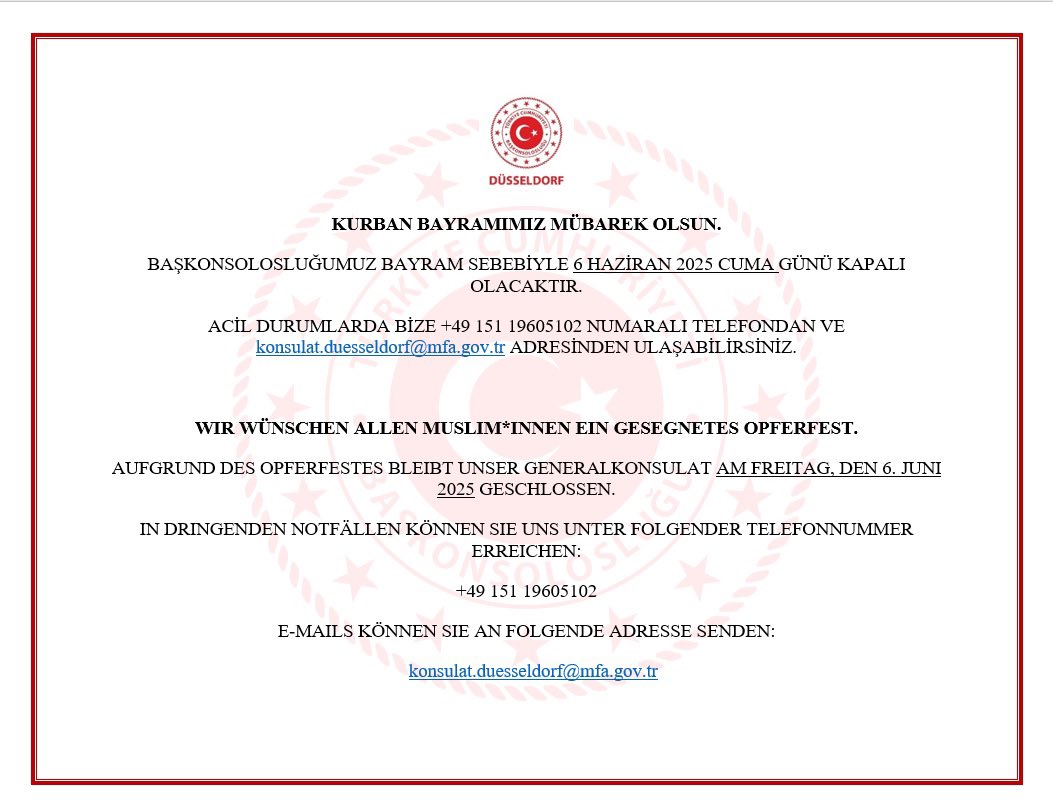 TÜRKİYE CUMHURİYETİ BAŞKONSOLOSLUĞU

DÜSSELDORF

KURBAN BAYRAMIMIZ MÜBAREK OLSUN.

BAŞKONSOLOSLUĞUMUZ BAYRAM SEBEBİYLE 6 HAZİRAN 2025 CUMA GÜNÜ KAPALI OLACAKTIR.

ACİL DURUMLARDA BİZE +49 151 19605102 NUMARALI TELEFONDAN VE konsulat.duesseldorf@mfa.gov.tr ADRESİNDEN ULAŞABİLİRSİNİZ.

WIR WÜNSCHEN ALLEN MUSLIM*INNEN EIN GESEGNETES OPFERFEST.

AUFGRUND DES OPFERFESTES BLEIBT UNSER GENERALKONSULAT AM FREITAG, DEN 6. JUNI 2025 GESCHLOSSEN.

IN DRINGENDEN NOTFÄLLEN KÖNNEN SIE UNS UNTER FOLGENDER TELEFONNUMMER ERREICHEN:

+49 151 19605102

E-MAILS KÖNNEN SIE AN FOLGENDE ADRESSE SENDEN:

konsulat.duesseldorf@mfa.gov.tr